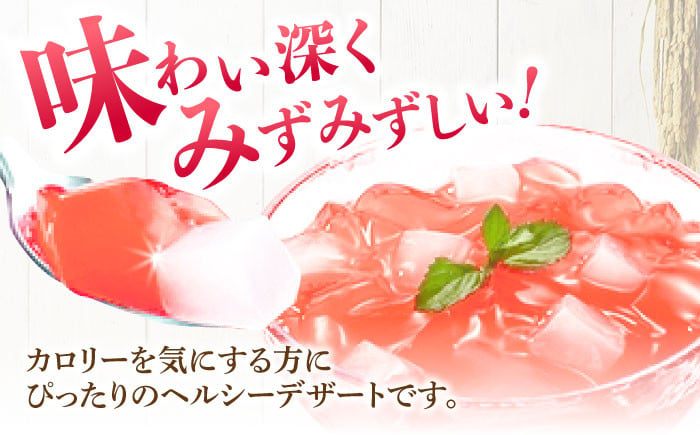 味わい深く
みずみずしい!

カロリーを気にする方に
ぴったりのヘルシーデザートです。